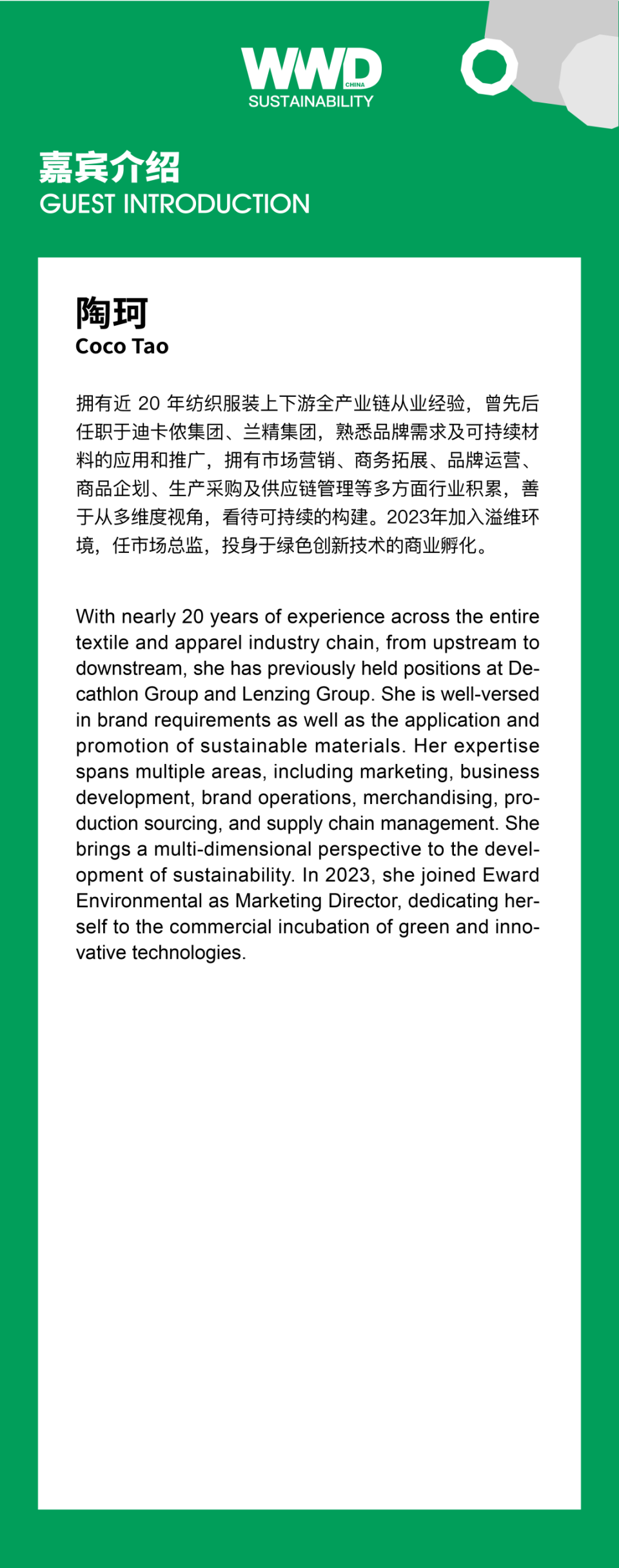 WWD CHINA
SUSTAINABILITY

嘉宾介绍
GUEST INTRODUCTION

陶珂
Coco Tao

拥有近 20 年纺织服装上下游全产业链从业经验，曾先后任职于迪卡侬集团、兰精集团，熟悉品牌需求及可持续材料的应用和推广，拥有市场营销、商务拓展、品牌运营、商品企划、生产采购及供应链管理等多方面行业积累，善于从多维度视角，看待可持续的构建。2023年加入溢维环境，任市场总监，投身于绿色创新技术的商业孵化。

With nearly 20 years of experience across the entire textile and apparel industry chain, from upstream to downstream, she has previously held positions at Decathlon Group and Lenzing Group. She is well-versed in brand requirements as well as the application and promotion of sustainable materials. Her expertise spans multiple areas, including marketing, business development, brand operations, merchandising, production sourcing, and supply chain management. She brings a multi-dimensional perspective to the development of sustainability. In 2023, she joined Eward Environmental as Marketing Director, dedicating herself to the commercial incubation of green and innovative technologies.